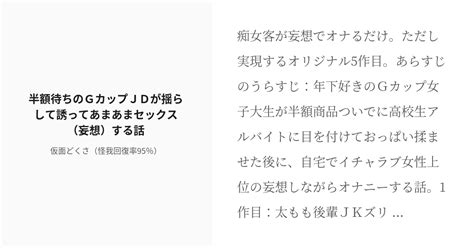 半額待ちのＧカップＪＤが揺らして誘ってあまあまセックス（妄想）する話

仮面どくさ（怪我回復率95%）

痴女客が妄想でオナるだけ。ただし実現するオリジナル5作目。あらすじのうらすじ：年下好きのＧカップ女子大生が半額商品ついでに高校生アルバイトに目を付けておっぱい揉ませた後に、自宅でイチャラブ女性上位の妄想しながらオナニーする話。1作目：太もも後輩ＪＫズリ …